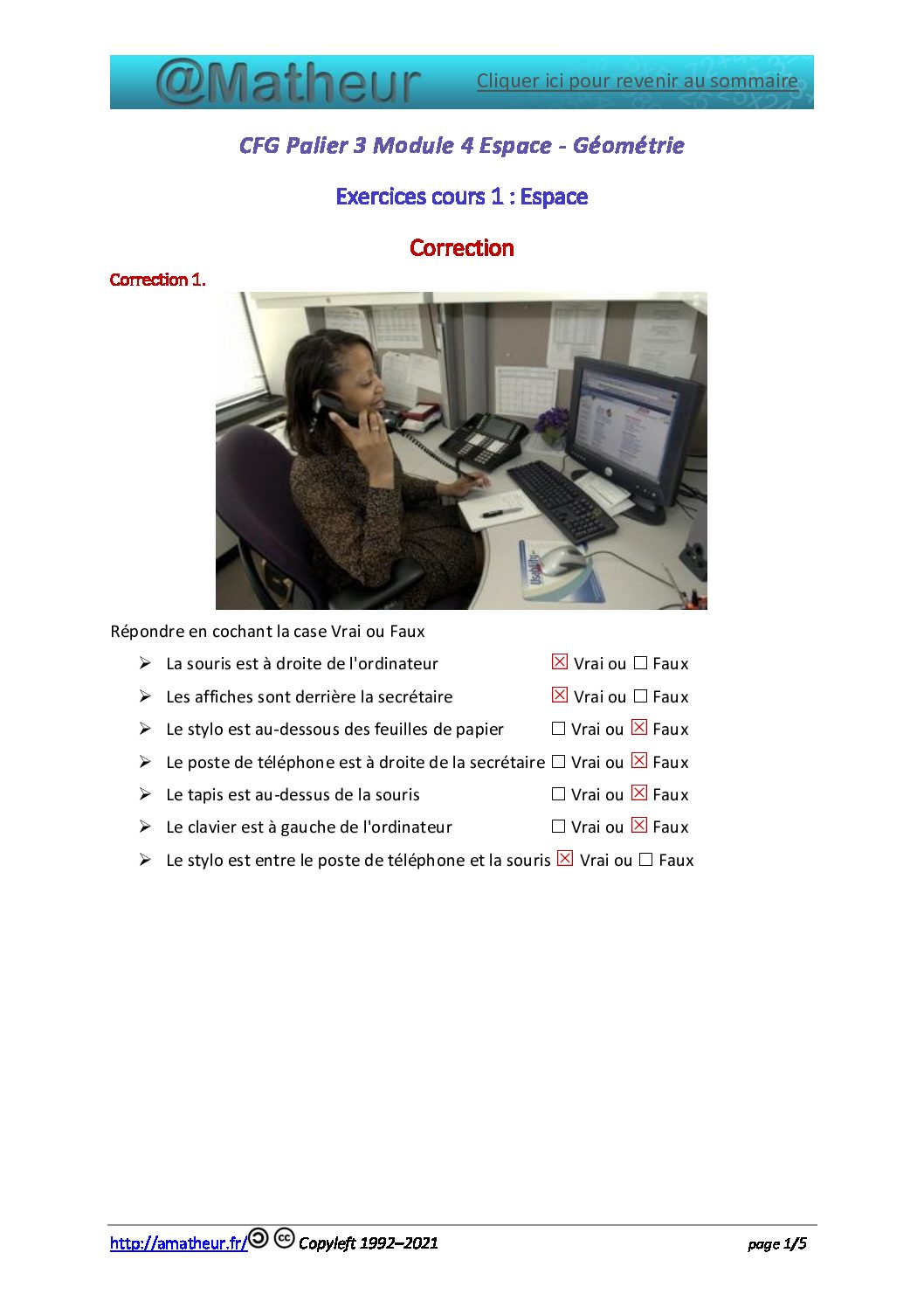 @Matheur Cliquer ici pour revenir au sommaire

CFG Palier 3 Module 4 Espace - Géométrie

Exercices cours 1 : Espace

Correction

Correction 1.

Répondre en cochant la case Vrai ou Faux

➢ La souris est à droite de l'ordinateur ☒ Vrai ou ☐ Faux
➢ Les affiches sont derrière la secrétaire ☒ Vrai ou ☐ Faux
➢ Le stylo est au-dessous des feuilles de papier ☐ Vrai ou ☒ Faux
➢ Le poste de téléphone est à droite de la secrétaire ☐ Vrai ou ☒ Faux
➢ Le tapis est au-dessus de la souris ☐ Vrai ou ☒ Faux
➢ Le clavier est à gauche de l'ordinateur ☐ Vrai ou ☒ Faux
➢ Le stylo est entre le poste de téléphone et la souris ☒ Vrai ou ☐ Faux

http://amatheur.fr/ Copyleft 1992–2021 page 1/5